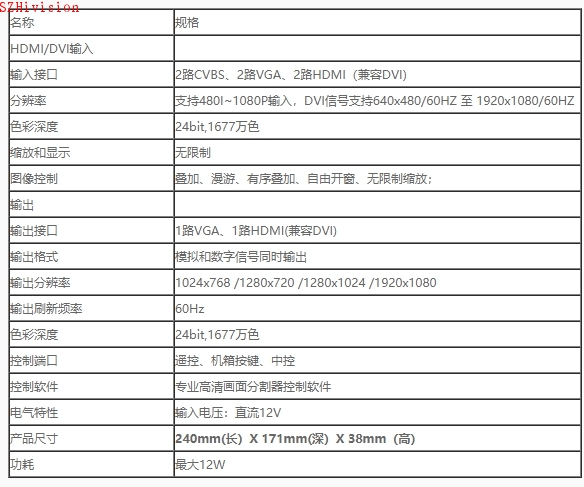 SZHivision

| 名称 | 规格 |
|---|---|
| HDMI/DVI输入 | |
| 输入接口 | 2路CVBS、2路VGA、2路HDMI（兼容DVI） |
| 分辨率 | 支持480I~1080P输入，DVI信号支持640x480/60HZ 至 1920x1080/60HZ |
| 色彩深度 | 24bit,1677万色 |
| 缩放和显示 | 无限制 |
| 图像控制 | 叠加、漫游、有序叠加、自由开窗、无限制缩放； |
| 输出 | |
| 输出接口 | 1路VGA、1路HDMI(兼容DVI) |
| 输出格式 | 模拟和数字信号同时输出 |
| 输出分辨率 | 1024x768 /1280x720 /1280x1024 /1920x1080 |
| 输出刷新频率 | 60Hz |
| 色彩深度 | 24bit,1677万色 |
| 控制端口 | 遥控、机箱按键、中控 |
| 控制软件 | 专业高清画面分割器控制软件 |
| 电气特性 | 输入电压：直流12V |
| 产品尺寸 | 240mm(长) X 171mm(深) X 38mm（高) |
| 功耗 | 最大12W |